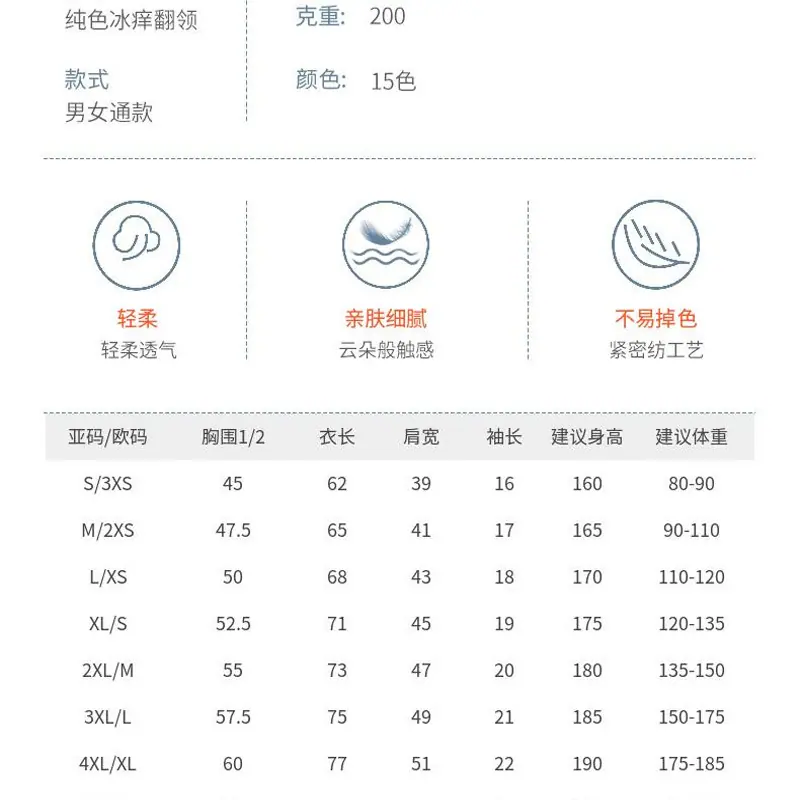 纯色冰痒翻领

款式
男女通款

克重: 200

颜色: 15色

轻柔
轻柔透气

亲肤细腻
云朵般触感

不易掉色
紧密纺工艺

| 亚码/欧码 | 胸围1/2 | 衣长 | 肩宽 | 袖长 | 建议身高 | 建议体重 |
|---|---|---|---|---|---|---|
| S/3XS | 45 | 62 | 39 | 16 | 160 | 80-90 |
| M/2XS | 47.5 | 65 | 41 | 17 | 165 | 90-110 |
| L/XS | 50 | 68 | 43 | 18 | 170 | 110-120 |
| XL/S | 52.5 | 71 | 45 | 19 | 175 | 120-135 |
| 2XL/M | 55 | 73 | 47 | 20 | 180 | 135-150 |
| 3XL/L | 57.5 | 75 | 49 | 21 | 185 | 150-175 |
| 4XL/XL | 60 | 77 | 51 | 22 | 190 | 175-185 |